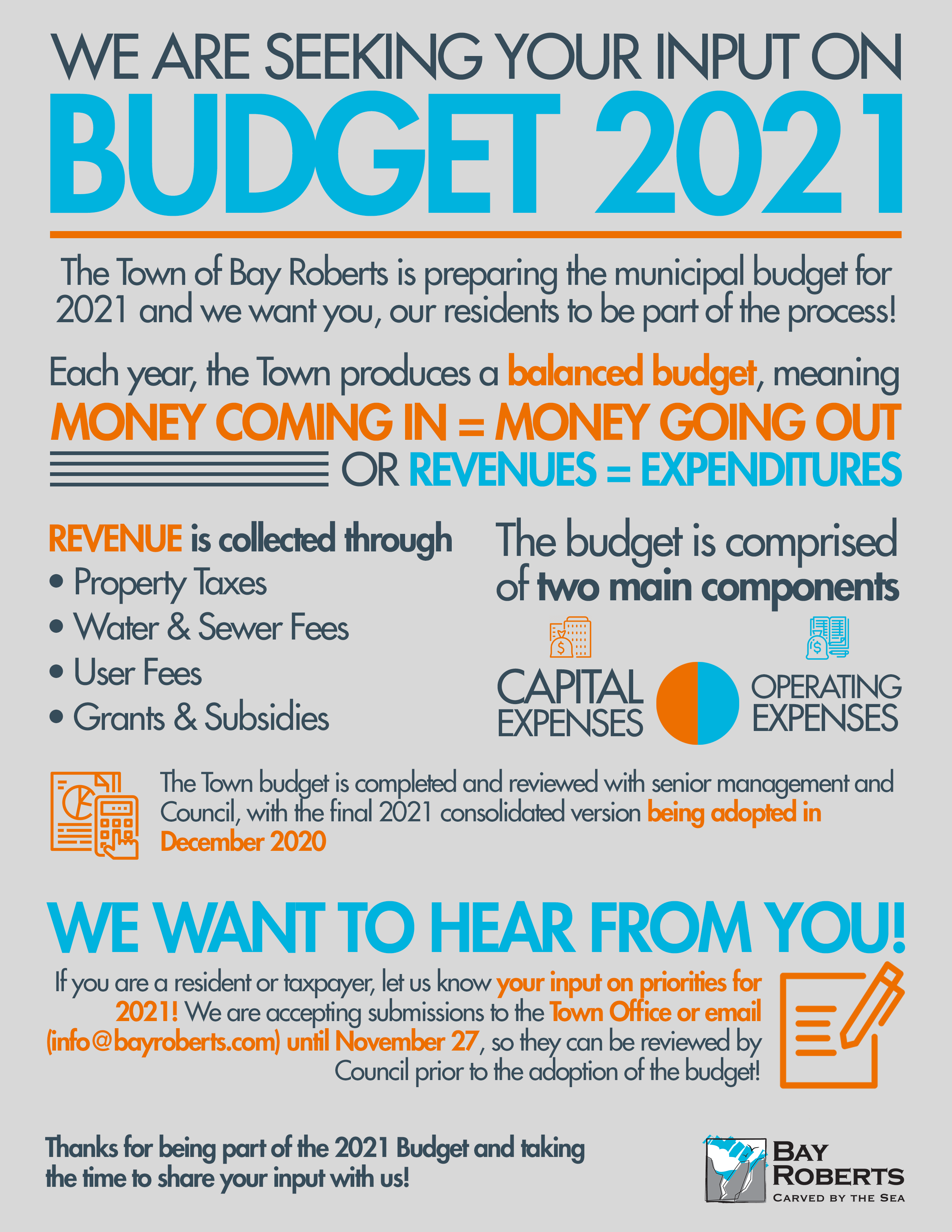 WE ARE SEEKING YOUR INPUT ON
BUDGET 2021

The Town of Bay Roberts is preparing the municipal budget for 2021 and we want you, our residents to be part of the process!

Each year, the Town produces a balanced budget, meaning
MONEY COMING IN = MONEY GOING OUT
OR REVENUES = EXPENDITURES

REVENUE is collected through
• Property Taxes
• Water & Sewer Fees
• User Fees
• Grants & Subsidies

The budget is comprised of two main components

CAPITAL EXPENSES
OPERATING EXPENSES

The Town budget is completed and reviewed with senior management and Council, with the final 2021 consolidated version being adopted in December 2020

WE WANT TO HEAR FROM YOU!

If you are a resident or taxpayer, let us know your input on priorities for 2021! We are accepting submissions to the Town Office or email (info@bayroberts.com) until November 27, so they can be reviewed by Council prior to the adoption of the budget!

Thanks for being part of the 2021 Budget and taking the time to share your input with us!

BAY ROBERTS
CARVED BY THE SEA